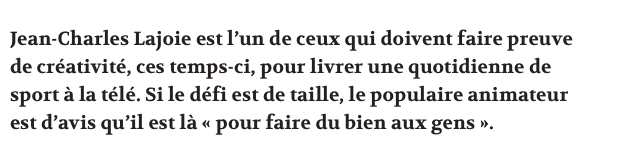 Jean-Charles Lajoie est l’un de ceux qui doivent faire preuve de créativité, ces temps-ci, pour livrer une quotidienne de sport à la télé. Si le défi est de taille, le populaire animateur est d’avis qu’il est là « pour faire du bien aux gens ».